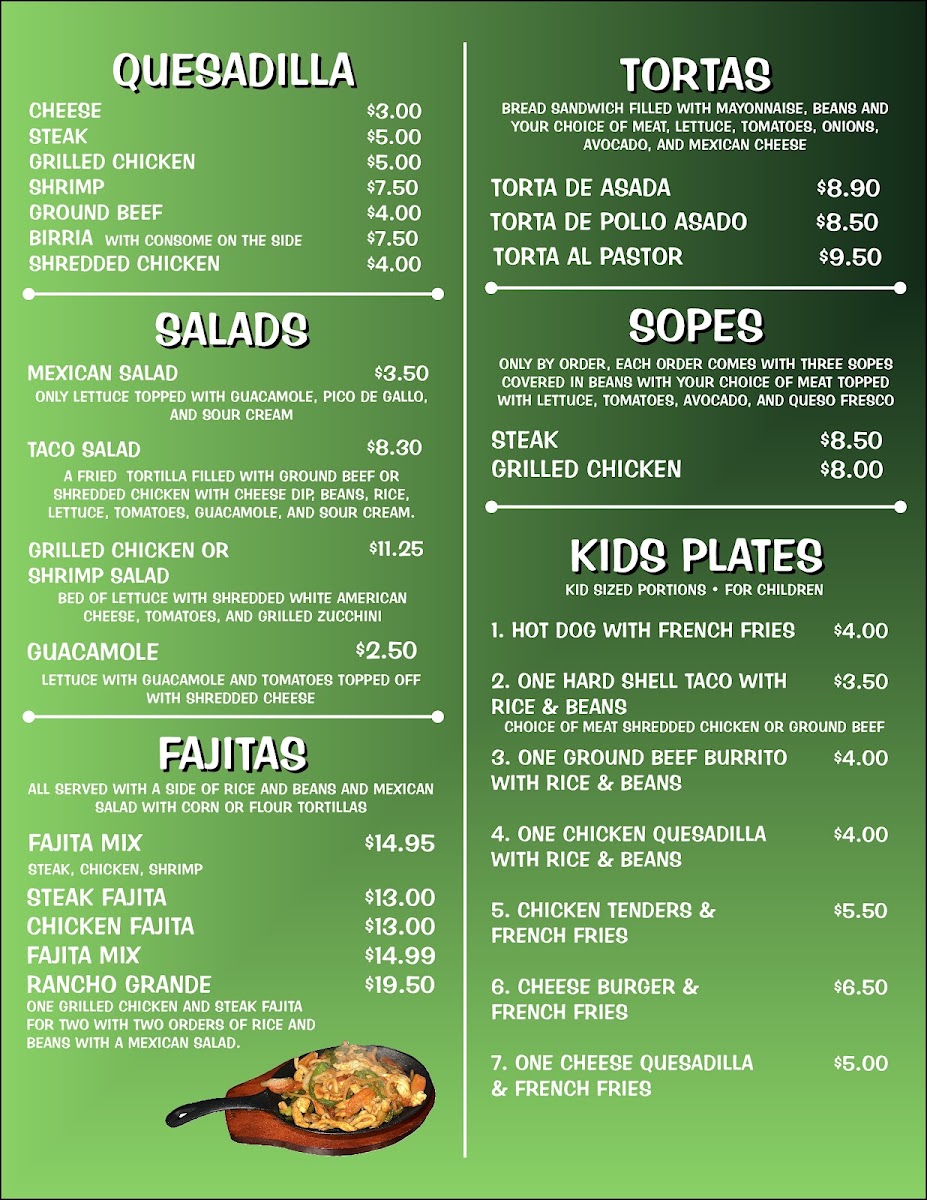 QUESADILLA

CHEESE $3.00
STEAK $5.00
GRILLED CHICKEN $5.00
SHRIMP $7.50
GROUND BEEF $4.00
BIRRIA WITH CONSOME ON THE SIDE $7.50
SHREDDED CHICKEN $4.00

SALADS

MEXICAN SALAD $3.50
ONLY LETTUCE TOPPED WITH GUACAMOLE, PICO DE GALLO, AND SOUR CREAM

TACO SALAD $8.30
A FRIED TORTILLA FILLED WITH GROUND BEEF OR SHREDDED CHICKEN WITH CHEESE DIP, BEANS, RICE, LETTUCE, TOMATOES, GUACAMOLE, AND SOUR CREAM.

GRILLED CHICKEN OR SHRIMP SALAD $11.25
BED OF LETTUCE WITH SHREDDED WHITE AMERICAN CHEESE, TOMATOES, AND GRILLED ZUCCHINI

GUACAMOLE $2.50
LETTUCE WITH GUACAMOLE AND TOMATOES TOPPED OFF WITH SHREDDED CHEESE

FAJITAS

ALL SERVED WITH A SIDE OF RICE AND BEANS AND MEXICAN SALAD WITH CORN OR FLOUR TORTILLAS

FAJITA MIX $14.95
STEAK, CHICKEN, SHRIMP
STEAK FAJITA $13.00
CHICKEN FAJITA $13.00
FAJITA MIX $14.99
RANCHO GRANDE $19.50
ONE GRILLED CHICKEN AND STEAK FAJITA FOR TWO WITH TWO ORDERS OF RICE AND BEANS WITH A MEXICAN SALAD.

TORTAS

BREAD SANDWICH FILLED WITH MAYONNAISE, BEANS AND YOUR CHOICE OF MEAT, LETTUCE, TOMATOES, ONIONS, AVOCADO, AND MEXICAN CHEESE

TORTA DE ASADA $8.90
TORTA DE POLLO ASADO $8.50
TORTA AL PASTOR $9.50

SOPES

ONLY BY ORDER, EACH ORDER COMES WITH THREE SOPES COVERED IN BEANS WITH YOUR CHOICE OF MEAT TOPPED WITH LETTUCE, TOMATOES, AVOCADO, AND QUESO FRESCO

STEAK $8.50
GRILLED CHICKEN $8.00

KIDS PLATES

KID SIZED PORTIONS • FOR CHILDREN

1. HOT DOG WITH FRENCH FRIES $4.00

2. ONE HARD SHELL TACO WITH RICE & BEANS $3.50
CHOICE OF MEAT SHREDDED CHICKEN OR GROUND BEEF

3. ONE GROUND BEEF BURRITO WITH RICE & BEANS $4.00

4. ONE CHICKEN QUESADILLA WITH RICE & BEANS $4.00

5. CHICKEN TENDERS & FRENCH FRIES $5.50

6. CHEESE BURGER & FRENCH FRIES $6.50

7. ONE CHEESE QUESADILLA & FRENCH FRIES $5.00